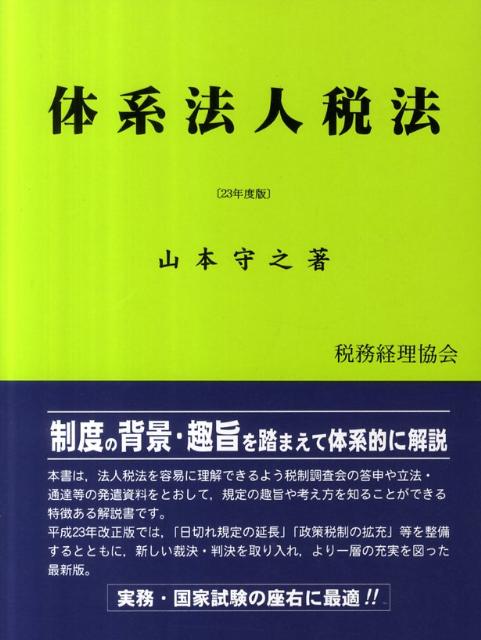 体系法人税法

〔23年度版〕

山本守之著

税務経理協会

制度の背景・趣旨を踏まえて体系的に解説

本書は，法人税法を容易に理解できるよう税制調査会の答申や立法・通達等の発遣資料をとおして，規定の趣旨や考え方を知ることができる特徴ある解説書です。
平成23年改正版では，「日切れ規定の延長」「政策税制の拡充」等を整備するとともに，新しい裁決・判決を取り入れ，より一層の充実を図った最新版。

実務・国家試験の座右に最適!!